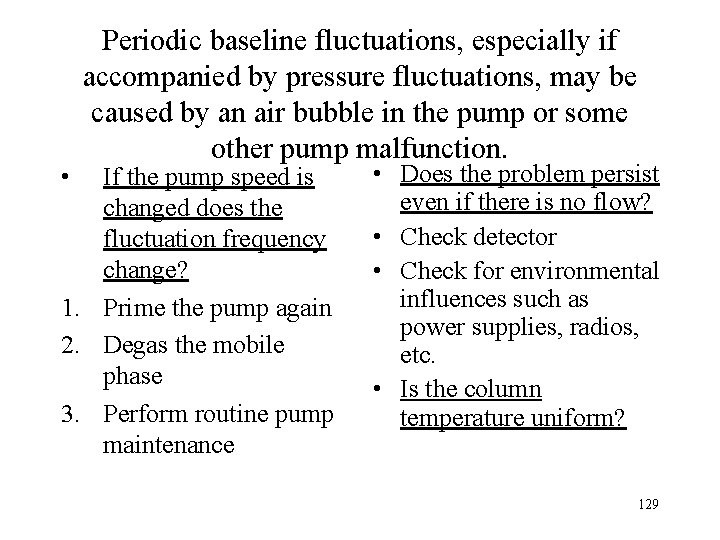 Periodic baseline fluctuations, especially if accompanied by pressure fluctuations, may be caused by an air bubble in the pump or some other pump malfunction.

• If the pump speed is changed does the fluctuation frequency change?
1. Prime the pump again
2. Degas the mobile phase
3. Perform routine pump maintenance

• Does the problem persist even if there is no flow?
• Check detector
• Check for environmental influences such as power supplies, radios, etc.
• Is the column temperature uniform?

129